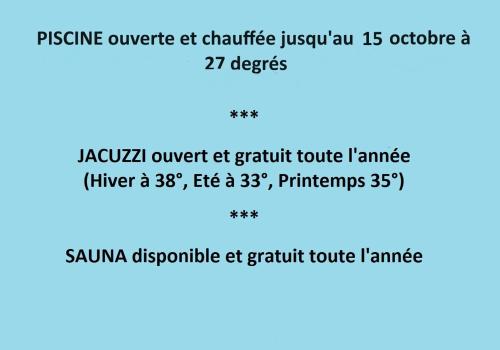 PISCINE ouverte et chauffée jusqu'au 15 octobre à 27 degrés

***

JACUZZI ouvert et gratuit toute l'année
(Hiver à 38°, Eté à 33°, Printemps 35°)

***

SAUNA disponible et gratuit toute l'année